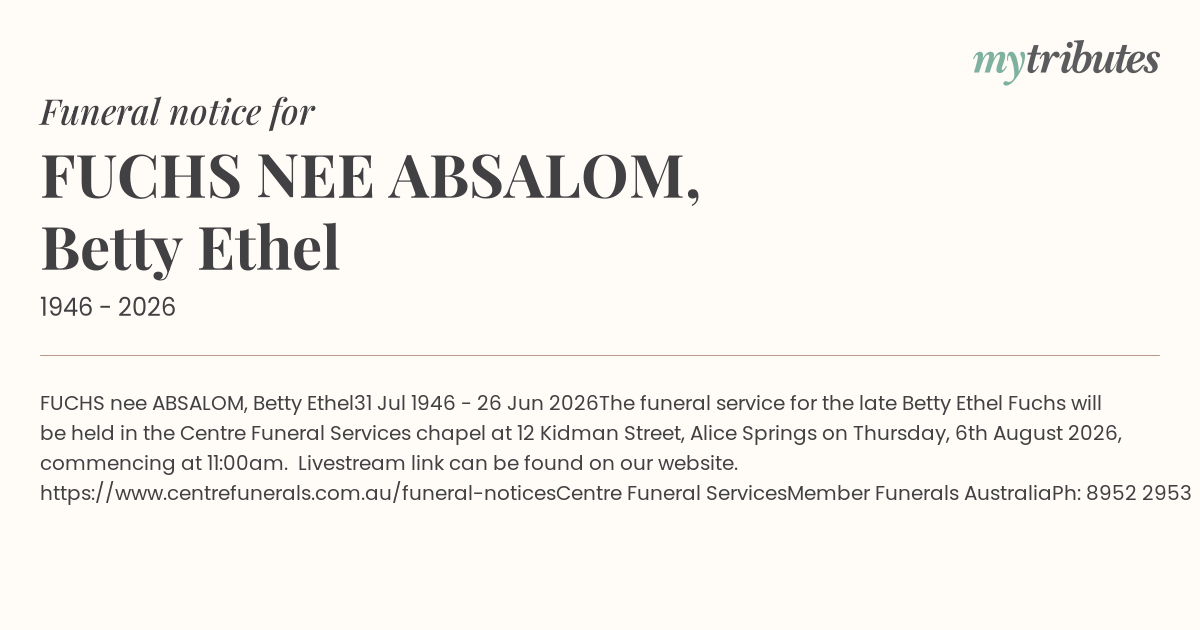 mytributes

Funeral notice for

FUCHS NEE ABSALOM,
Betty Ethel

1946 - 2026

FUCHS nee ABSALOM, Betty Ethel31 Jul 1946 - 26 Jun 2026The funeral service for the late Betty Ethel Fuchs will be held in the Centre Funeral Services chapel at 12 Kidman Street, Alice Springs on Thursday, 6th August 2026, commencing at 11:00am. Livestream link can be found on our website. https://www.centrefunerals.com.au/funeral-noticesCentre Funeral ServicesMember Funerals AustraliaPh: 8952 2953